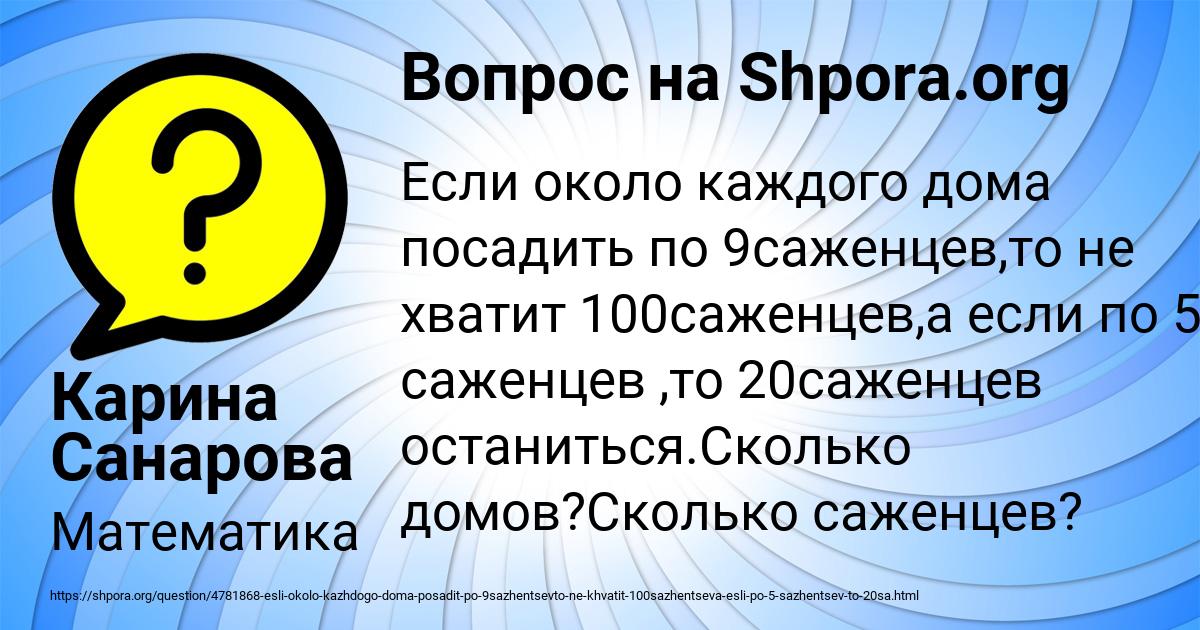 Вопрос на Shpora.org

Если около каждого дома посадить по 9саженцев,то не хватит 100саженцев,а если по 5 саженцев ,то 20саженцев останиться.Сколько домов?Сколько саженцев?

Карина Санарова

Математика

https://shpora.org/question/4781868-esli-okolo-kazhdogo-doma-posadit-po-9sazhentsevto-ne-khvatit-100sazhentseva-esli-po-5-sazhentsev-to-20sa.html